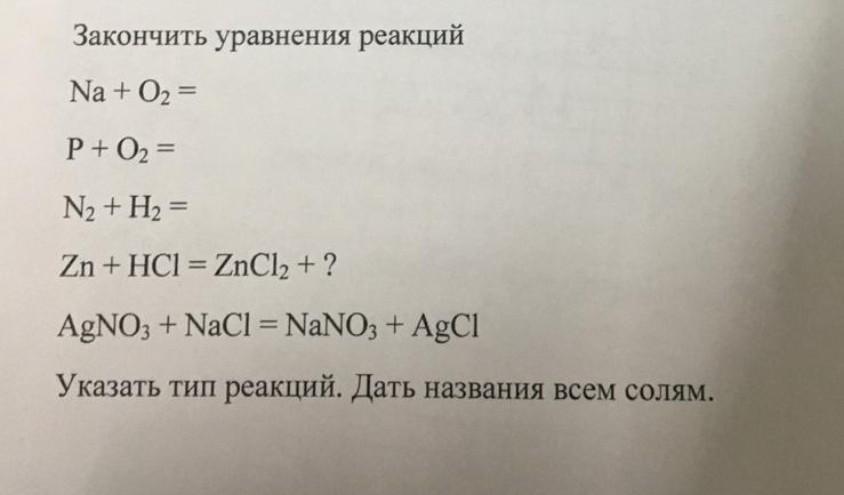 Закончить уравнения реакций

$Na + O_2 =$

$P + O_2 =$

$N_2 + H_2 =$

$Zn + HCl = ZnCl_2 + ?$

$AgNO_3 + NaCl = NaNO_3 + AgCl$

Указать тип реакций. Дать названия всем солям.